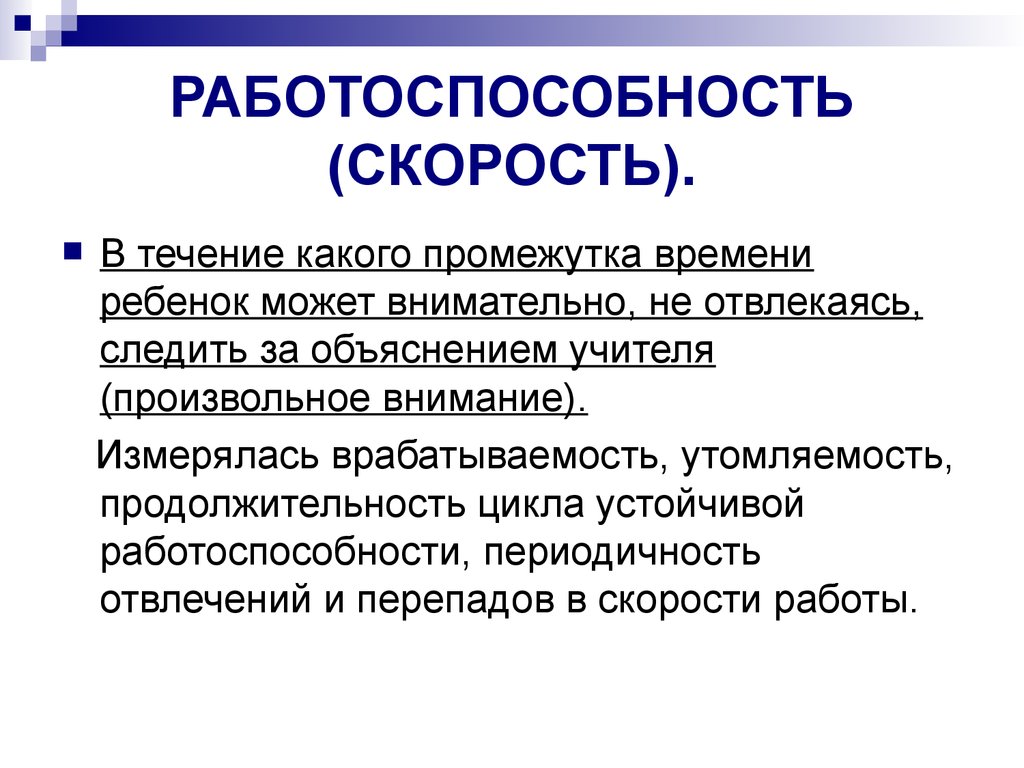 РАБОТОСПОСОБНОСТЬ (СКОРОСТЬ).

В течение какого промежутка времени ребенок может внимательно, не отвлекаясь, следить за объяснением учителя (произвольное внимание).

Измерялась врабатываемость, утомляемость, продолжительность цикла устойчивой работоспособности, периодичность отвлечений и перепадов в скорости работы.